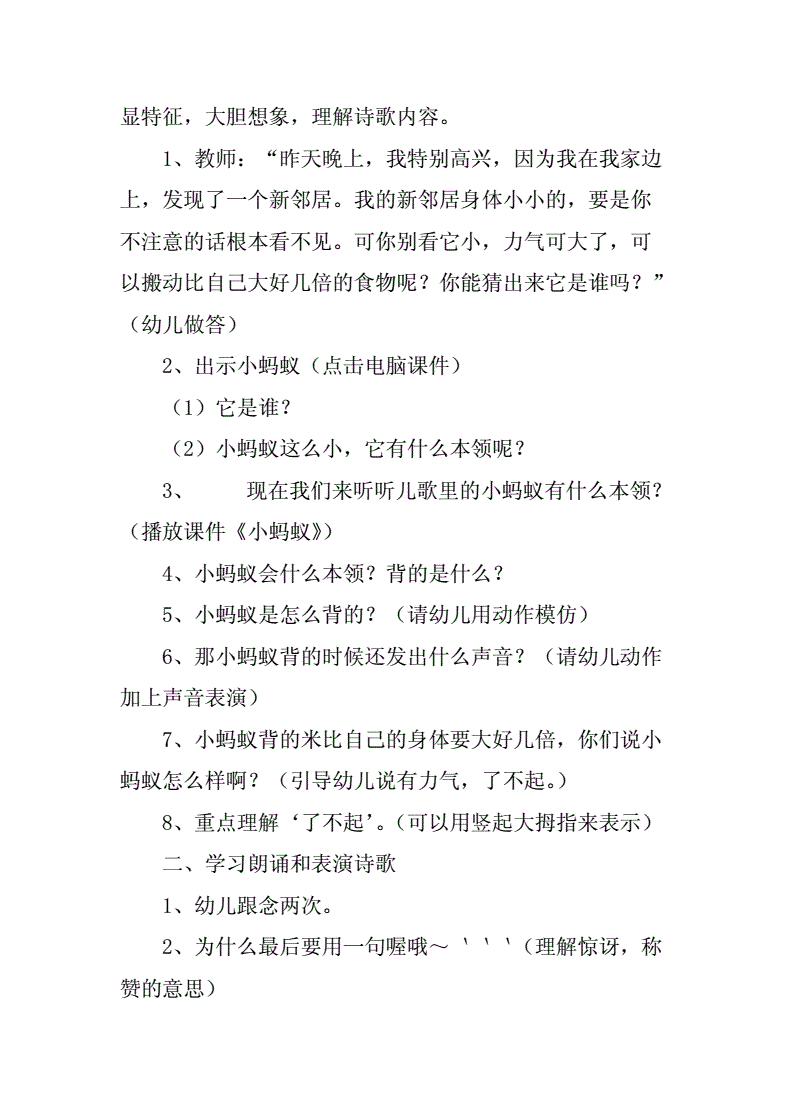 显特征，大胆想象，理解诗歌内容。

1、教师：“昨天晚上，我特别高兴，因为我在我家边上，发现了一个新邻居。我的新邻居身体小小的，要是你不注意的话根本看不见。可你别看它小，力气可大了，可以搬动比自己大好几倍的食物呢？你能猜出来它是谁吗？”（幼儿做答）

2、出示小蚂蚁（点击电脑课件）

（1）它是谁？

（2）小蚂蚁这么小，它有什么本领呢？

3、　　现在我们来听听儿歌里的小蚂蚁有什么本领？（播放课件《小蚂蚁》）

4、小蚂蚁会什么本领？背的是什么？

5、小蚂蚁是怎么背的？（请幼儿用动作模仿）

6、那小蚂蚁背的时候还发出什么声音？（请幼儿动作加上声音表演）

7、小蚂蚁背的米比自己的身体要大好几倍，你们说小蚂蚁怎么样啊？（引导幼儿说有力气，了不起。）

8、重点理解‘了不起’。（可以用竖起大拇指来表示）

二、学习朗诵和表演诗歌

1、幼儿跟念两次。

2、为什么最后要用一句喔哦～＇＇＇（理解惊讶，称赞的意思）